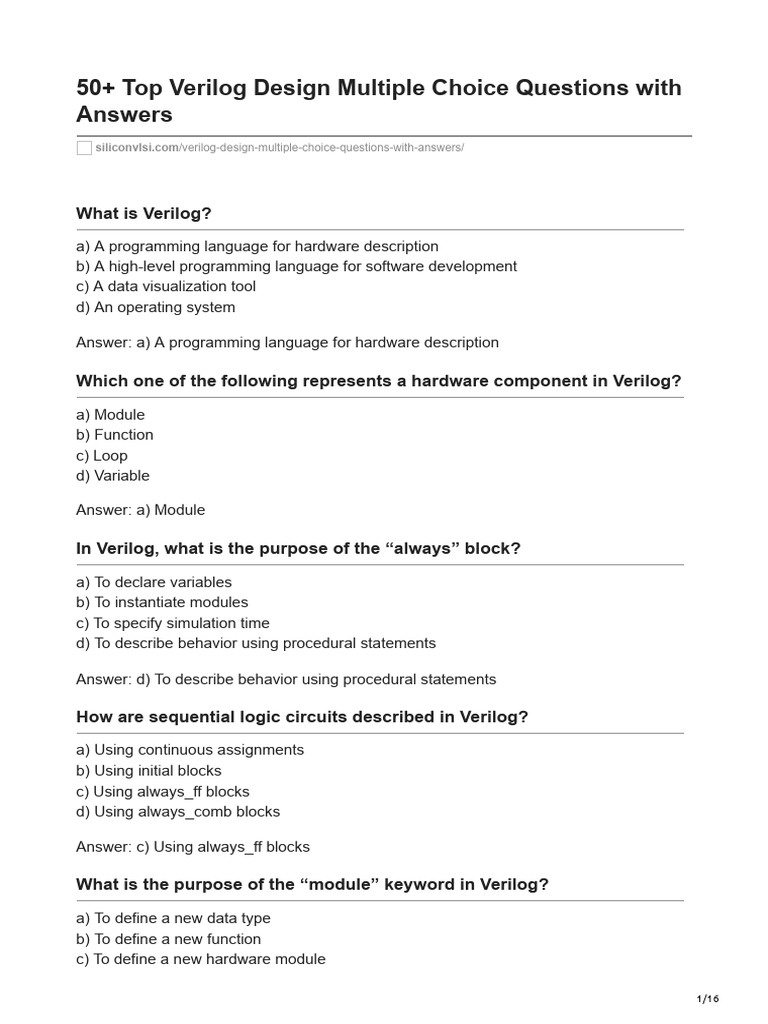 50+ Top Verilog Design Multiple Choice Questions with Answers

siliconvlsi.com/verilog-design-multiple-choice-questions-with-answers/

What is Verilog?

a) A programming language for hardware description
b) A high-level programming language for software development
c) A data visualization tool
d) An operating system

Answer: a) A programming language for hardware description

Which one of the following represents a hardware component in Verilog?

a) Module
b) Function
c) Loop
d) Variable

Answer: a) Module

In Verilog, what is the purpose of the “always” block?

a) To declare variables
b) To instantiate modules
c) To specify simulation time
d) To describe behavior using procedural statements

Answer: d) To describe behavior using procedural statements

How are sequential logic circuits described in Verilog?

a) Using continuous assignments
b) Using initial blocks
c) Using always_ff blocks
d) Using always_comb blocks

Answer: c) Using always_ff blocks

What is the purpose of the “module” keyword in Verilog?

a) To define a new data type
b) To define a new function
c) To define a new hardware module

1/16